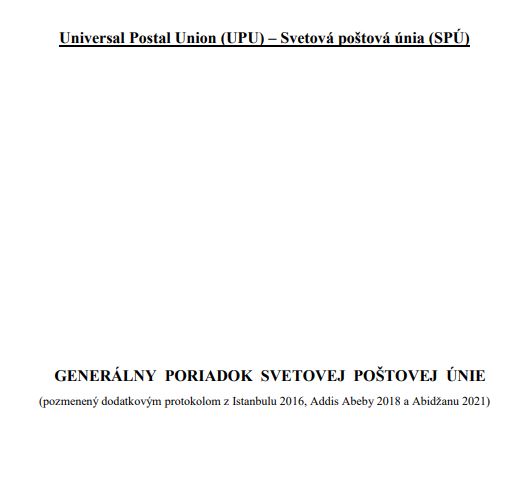 Universal Postal Union (UPU) – Svetová poštová únia (SPÚ)

GENERÁLNY PORIADOK SVETOVEJ POŠTOVEJ ÚNIE

(pozmenený dodatkovým protokolom z Istanbulu 2016, Addis Abeby 2018 a Abidžanu 2021)